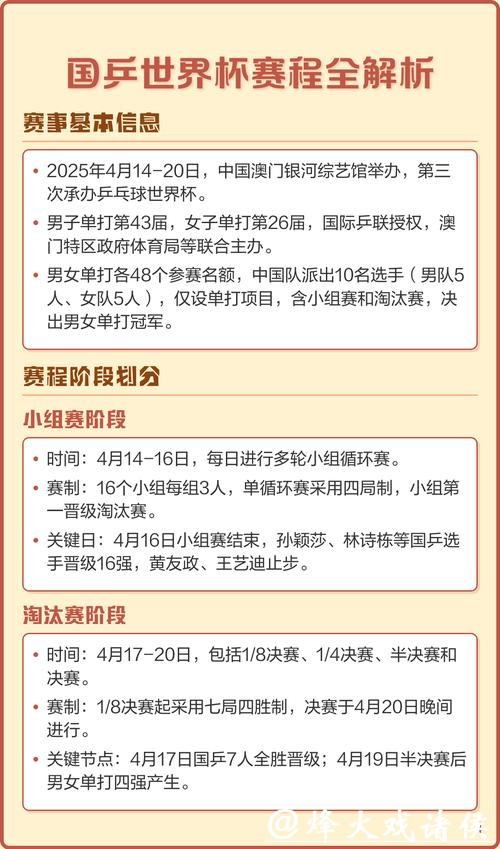 国乒世界杯赛程全解析

赛事基本信息

• 2025年4月14-20日，中国澳门银河综艺馆举办，第三次承办乒乓球世界杯。
• 男子单打第43届，女子单打第26届，国际乒联授权，澳门特区政府体育局等联合主办。
• 男女单打各48个参赛名额，中国队派出10名选手（男队5人、女队5人），仅设单打项目，含小组赛和淘汰赛，决出男女单打冠军。

赛程阶段划分

小组赛阶段

• 时间：4月14-16日，每日进行多轮小组循环赛。
• 赛制：16个小组每组3人，单循环赛采用四局制，小组第一晋级淘汰赛。
• 关键日：4月16日小组赛结束，孙颖莎、林诗栋等国乒选手晋级16强，黄友政、王艺迪止步。

淘汰赛阶段

• 时间：4月17-20日，包括1/8决赛、1/4决赛、半决赛和决赛。
• 赛制：1/8决赛起采用七局四胜制，决赛于4月20日晚间进行。
• 关键节点：4月17日国乒7人全胜晋级；4月19日半决赛后男女单打四强产生。

@烽火戏诸侯